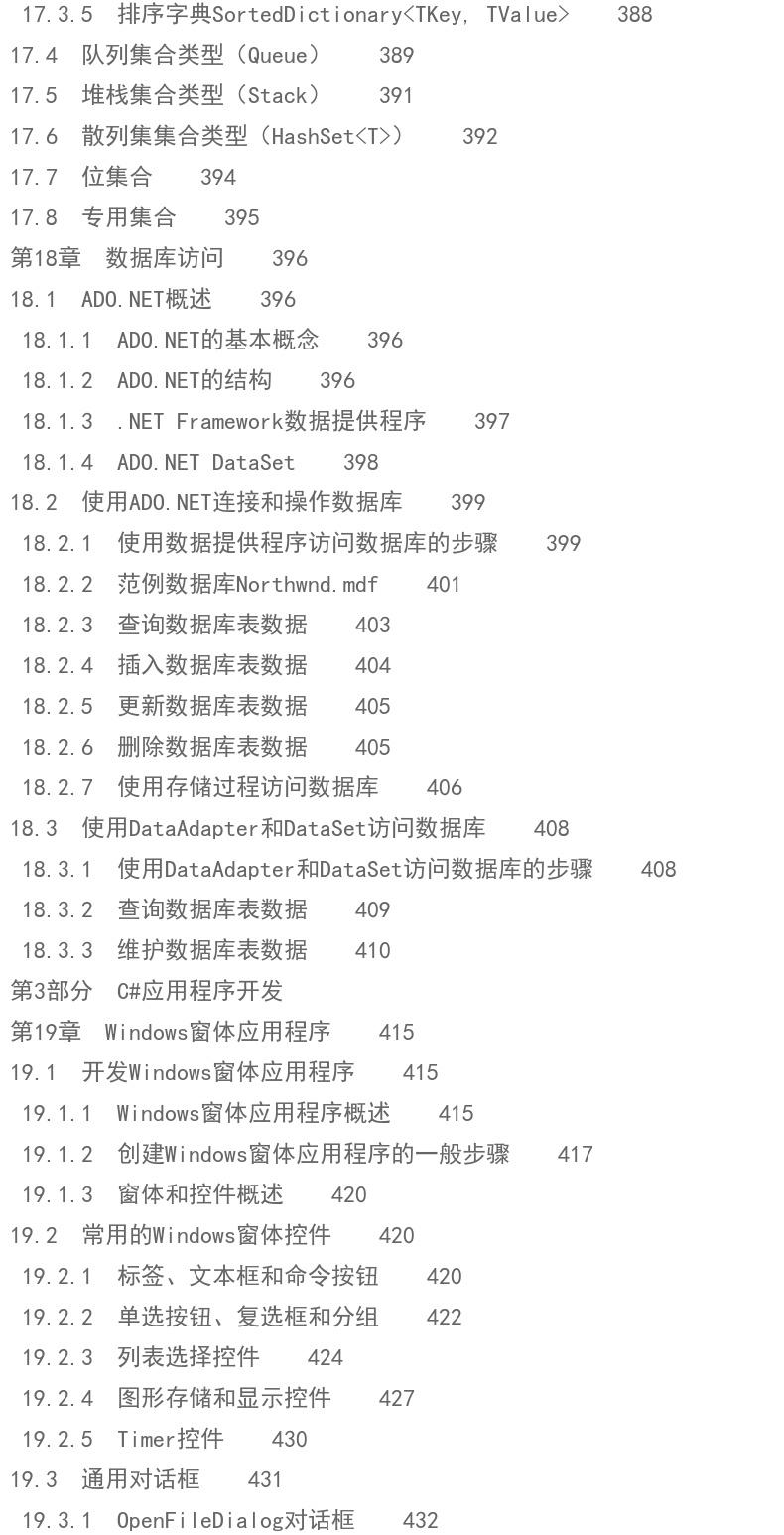 17.3.5 排序字典SortedDictionary<TKey, TValue> 388
17.4 队列集合类型（Queue） 389
17.5 堆栈集合类型（Stack） 391
17.6 散列集集合类型（HashSet<T>） 392
17.7 位集合 394
17.8 专用集合 395
第18章 数据库访问 396
18.1 ADO.NET概述 396
18.1.1 ADO.NET的基本概念 396
18.1.2 ADO.NET的结构 396
18.1.3 .NET Framework数据提供程序 397
18.1.4 ADO.NET DataSet 398
18.2 使用ADO.NET连接和操作数据库 399
18.2.1 使用数据提供程序访问数据库的步骤 399
18.2.2 范例数据库Northwnd.mdf 401
18.2.3 查询数据库表数据 403
18.2.4 插入数据库表数据 404
18.2.5 更新数据库表数据 405
18.2.6 删除数据库表数据 405
18.2.7 使用存储过程访问数据库 406
18.3 使用DataAdapter和DataSet访问数据库 408
18.3.1 使用DataAdapter和DataSet访问数据库的步骤 408
18.3.2 查询数据库表数据 409
18.3.3 维护数据库表数据 410
第3部分 C#应用程序开发
第19章 Windows窗体应用程序 415
19.1 开发Windows窗体应用程序 415
19.1.1 Windows窗体应用程序概述 415
19.1.2 创建Windows窗体应用程序的一般步骤 417
19.1.3 窗体和控件概述 420
19.2 常用的Windows窗体控件 420
19.2.1 标签、文本框和命令按钮 420
19.2.2 单选按钮、复选框和分组 422
19.2.3 列表选择控件 424
19.2.4 图形存储和显示控件 427
19.2.5 Timer控件 430
19.3 通用对话框 431
19.3.1 OpenFileDialog对话框 432